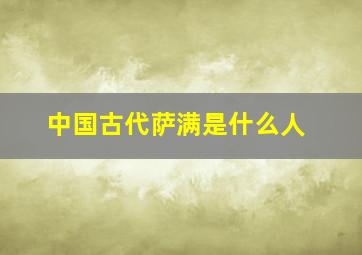 中国古代萨满是什么人